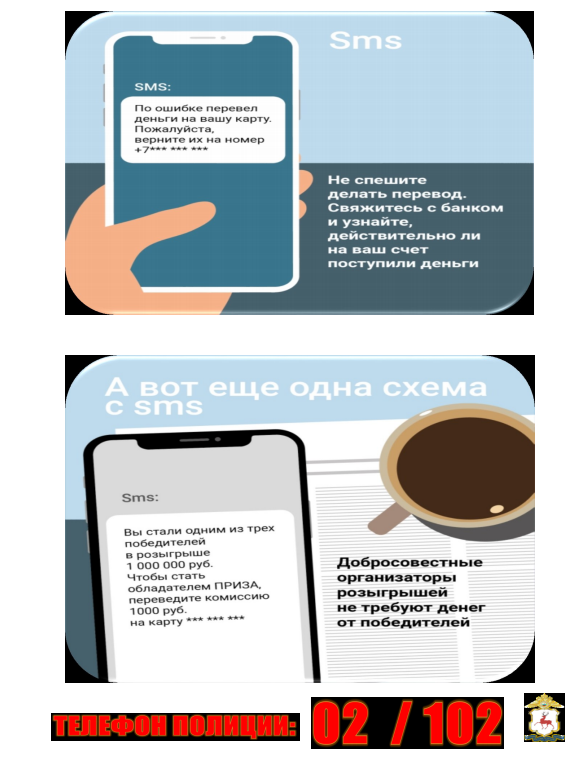 Sms

SMS:

По ошибке перевел деньги на вашу карту. Пожалуйста, верните их на номер +7*** *** ***

Не спешите делать перевод. Свяжитесь с банком и узнайте, действительно ли на ваш счет поступили деньги

А вот еще одна схема с sms

Sms:

Вы стали одним из трех победителей в розыгрыше 1 000 000 руб. Чтобы стать обладателем ПРИЗА, переведите комиссию 1000 руб. на карту *** *** ***

Добросовестные организаторы розыгрышей не требуют денег от победителей

ТЕЛЕФОН ПОЛИЦИИ: 02 / 102